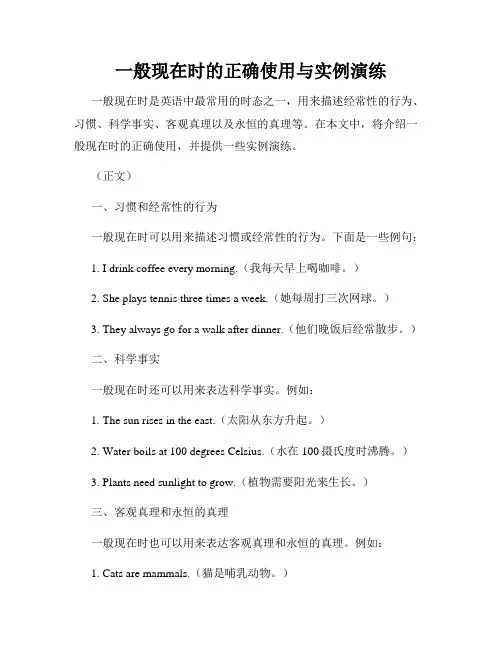 一般现在时的正确使用与实例演练

一般现在时是英语中最常用的时态之一，用来描述经常性的行为、习惯、科学事实、客观真理以及永恒的真理等。在本文中，将介绍一般现在时的正确使用，并提供一些实例演练。

（正文）

一、习惯和经常性的行为

一般现在时可以用来描述习惯或经常性的行为。下面是一些例句：

1. I drink coffee every morning.（我每天早上喝咖啡。）

2. She plays tennis three times a week.（她每周打三次网球。）

3. They always go for a walk after dinner.（他们晚饭后经常散步。）

二、科学事实

一般现在时还可以用来表达科学事实。例如：

1. The sun rises in the east.（太阳从东方升起。）

2. Water boils at 100 degrees Celsius.（水在 100 摄氏度时沸腾。）

3. Plants need sunlight to grow.（植物需要阳光来生长。）

三、客观真理和永恒的真理

一般现在时也可以用来表达客观真理和永恒的真理。例如：

1. Cats are mammals.（猫是哺乳动物。）